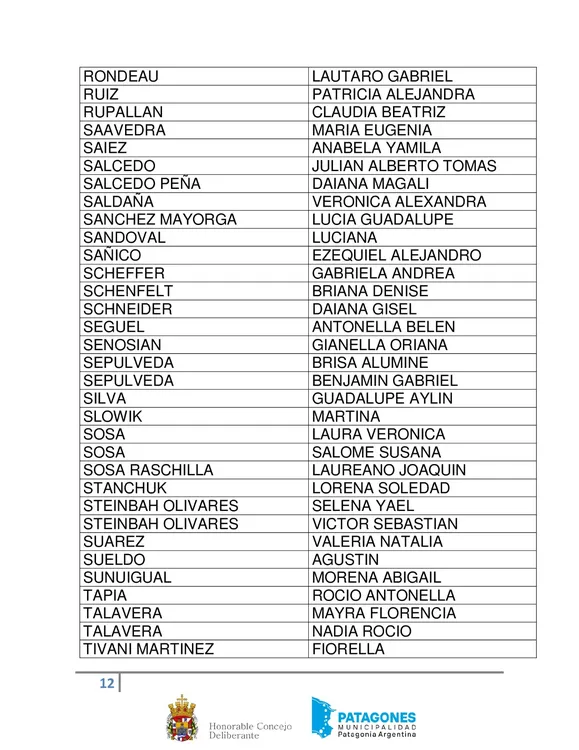 | RONDEAU | LAUTARO GABRIEL |
|---|---|
| RUIZ | PATRICIA ALEJANDRA |
| RUPALLAN | CLAUDIA BEATRIZ |
| SAAVEDRA | MARIA EUGENIA |
| SAIEZ | ANABELA YAMILA |
| SALCEDO | JULIAN ALBERTO TOMAS |
| SALCEDO PEÑA | DAIANA MAGALI |
| SALDAÑA | VERONICA ALEXANDRA |
| SANCHEZ MAYORGA | LUCIA GUADALUPE |
| SANDOVAL | LUCIANA |
| SAÑICO | EZEQUIEL ALEJANDRO |
| SCHEFFER | GABRIELA ANDREA |
| SCHENFELT | BRIANA DENISE |
| SCHNEIDER | DAIANA GISEL |
| SEGUEL | ANTONELLA BELEN |
| SENOSIAN | GIANELLA ORIANA |
| SEPULVEDA | BRISA ALUMINE |
| SEPULVEDA | BENJAMIN GABRIEL |
| SILVA | GUADALUPE AYLIN |
| SLOWIK | MARTINA |
| SOSA | LAURA VERONICA |
| SOSA | SALOME SUSANA |
| SOSA RASCHILLA | LAUREANO JOAQUIN |
| STANCHUK | LORENA SOLEDAD |
| STEINBAH OLIVARES | SELENA YAEL |
| STEINBAH OLIVARES | VICTOR SEBASTIAN |
| SUAREZ | VALERIA NATALIA |
| SUELDO | AGUSTIN |
| SUNUIGUAL | MORENA ABIGAIL |
| TAPIA | ROCIO ANTONELLA |
| TALAVERA | MAYRA FLORENCIA |
| TALAVERA | NADIA ROCIO |
| TIVANI MARTINEZ | FIORELLA |

12

Honorable Concejo
Deliberante

PATAGONES
MUNICIPALIDAD
Patagonia Argentina